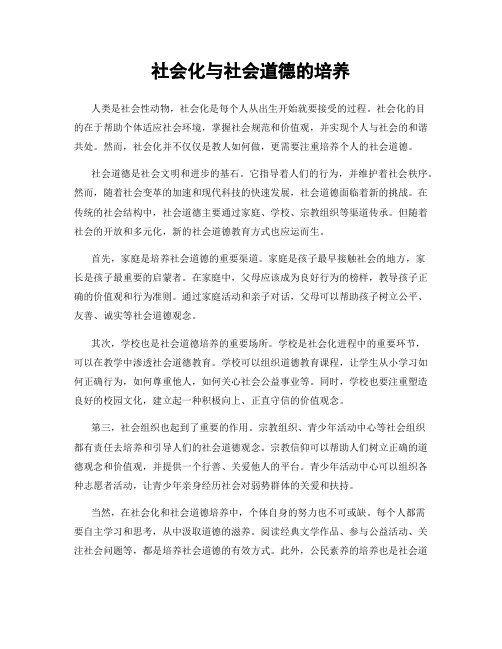 社会化与社会道德的培养

人类是社会性动物，社会化是每个人从出生开始就要接受的过程。社会化的目的在于帮助个体适应社会环境，掌握社会规范和价值观，并实现个人与社会的和谐共处。然而，社会化并不仅仅是教人如何做，更需要注重培养个人的社会道德。

社会道德是社会文明和进步的基石。它指导着人们的行为，并维护着社会秩序。然而，随着社会变革的加速和现代科技的快速发展，社会道德面临着新的挑战。在传统的社会结构中，社会道德主要通过家庭、学校、宗教组织等渠道传承。但随着社会的开放和多元化，新的社会道德教育方式也应运而生。

首先，家庭是培养社会道德的重要渠道。家庭是孩子最早接触社会的地方，家长是孩子最重要的启蒙者。在家庭中，父母应该成为良好行为的榜样，教导孩子正确的价值观和行为准则。通过家庭活动和亲子对话，父母可以帮助孩子树立公平、友善、诚实等社会道德观念。

其次，学校也是社会道德培养的重要场所。学校是社会化进程中的重要环节，可以在教学中渗透社会道德教育。学校可以组织道德教育课程，让学生从小学习如何正确行为，如何尊重他人，如何关心社会公益事业等。同时，学校也要注重塑造良好的校园文化，建立起一种积极向上、正直守信的价值观念。

第三，社会组织也起到了重要的作用。宗教组织、青少年活动中心等社会组织都有责任去培养和引导人们的社会道德观念。宗教信仰可以帮助人们树立正确的道德观念和价值观，并提供一个行善、关爱他人的平台。青少年活动中心可以组织各种志愿者活动，让青少年亲身经历社会对弱势群体的关爱和扶持。

当然，在社会化和社会道德培养中，个体自身的努力也不可或缺。每个人都需要自主学习和思考，从中汲取道德的滋养。阅读经典文学作品、参与公益活动、关注社会问题等，都是培养社会道德的有效方式。此外，公民素养的培养也是社会道